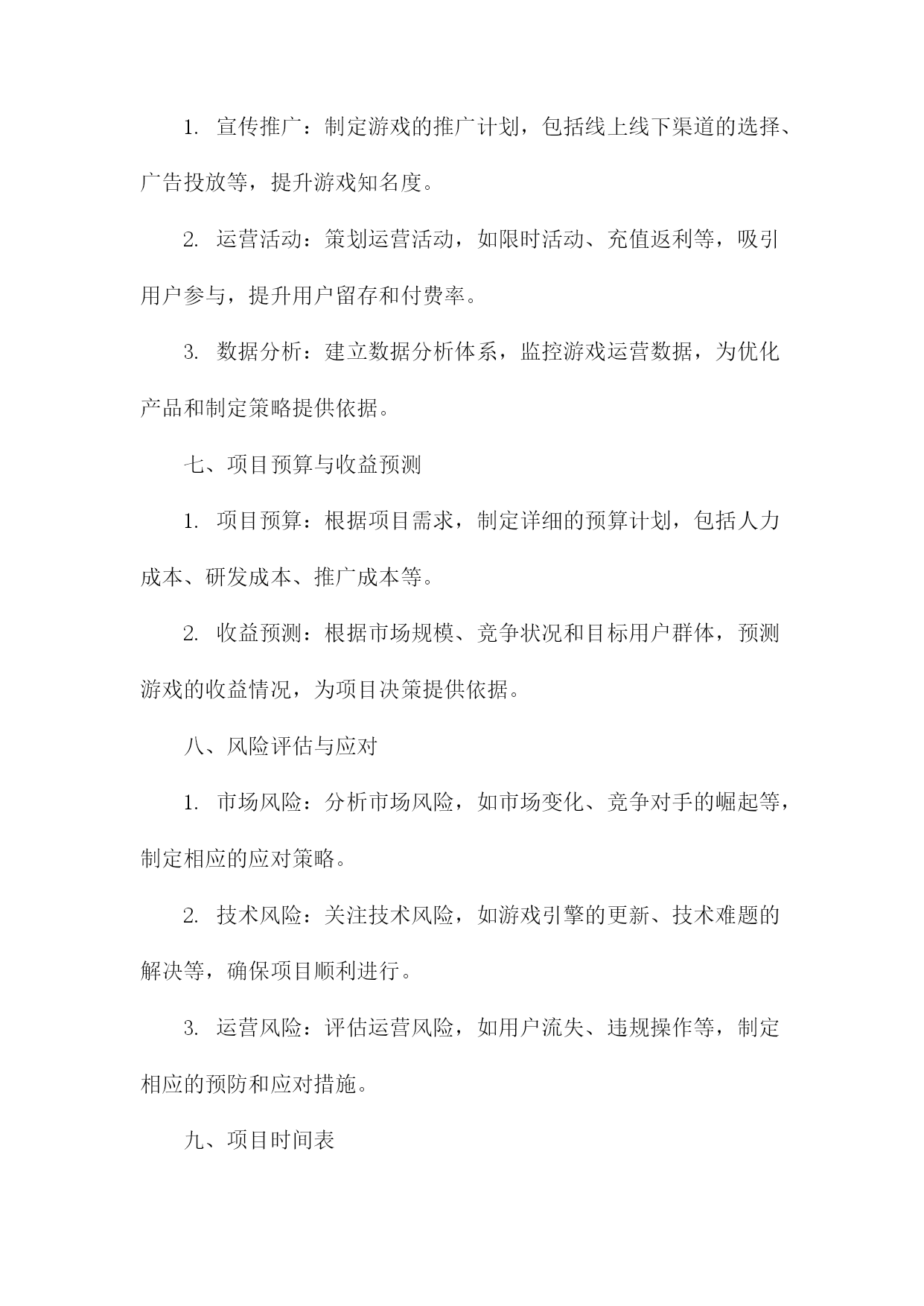 1. 宣传推广：制定游戏的推广计划，包括线上线下渠道的选择、广告投放等，提升游戏知名度。

2. 运营活动：策划运营活动，如限时活动、充值返利等，吸引用户参与，提升用户留存和付费率。

3. 数据分析：建立数据分析体系，监控游戏运营数据，为优化产品和制定策略提供依据。

七、项目预算与收益预测

1. 项目预算：根据项目需求，制定详细的预算计划，包括人力成本、研发成本、推广成本等。

2. 收益预测：根据市场规模、竞争状况和目标用户群体，预测游戏的收益情况，为项目决策提供依据。

八、风险评估与应对

1. 市场风险：分析市场风险，如市场变化、竞争对手的崛起等，制定相应的应对策略。

2. 技术风险：关注技术风险，如游戏引擎的更新、技术难题的解决等，确保项目顺利进行。

3. 运营风险：评估运营风险，如用户流失、违规操作等，制定相应的预防和应对措施。

九、项目时间表